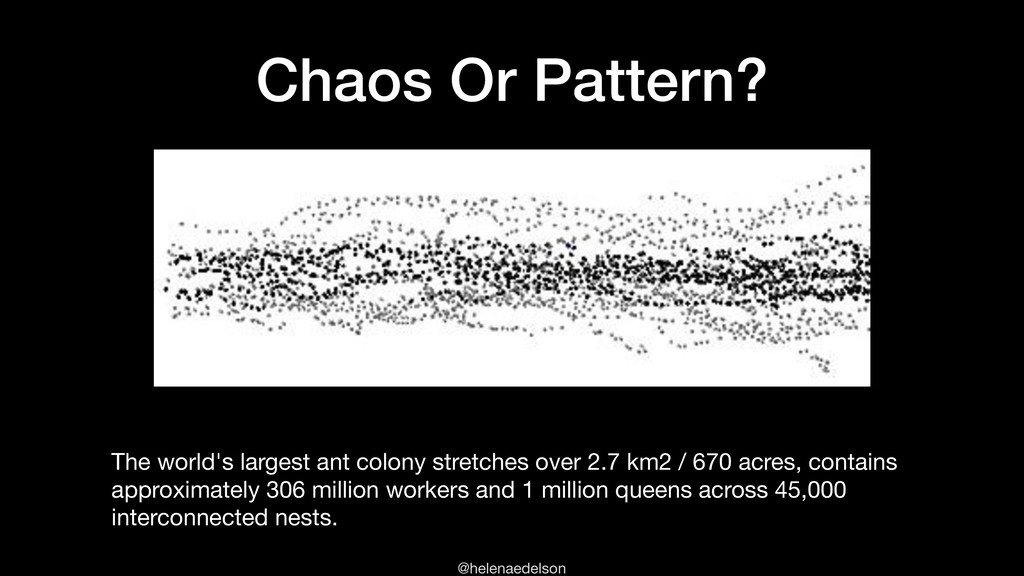 Chaos Or Pattern?

The world's largest ant colony stretches over 2.7 km2 / 670 acres, contains approximately 306 million workers and 1 million queens across 45,000 interconnected nests.

@helenaedelson